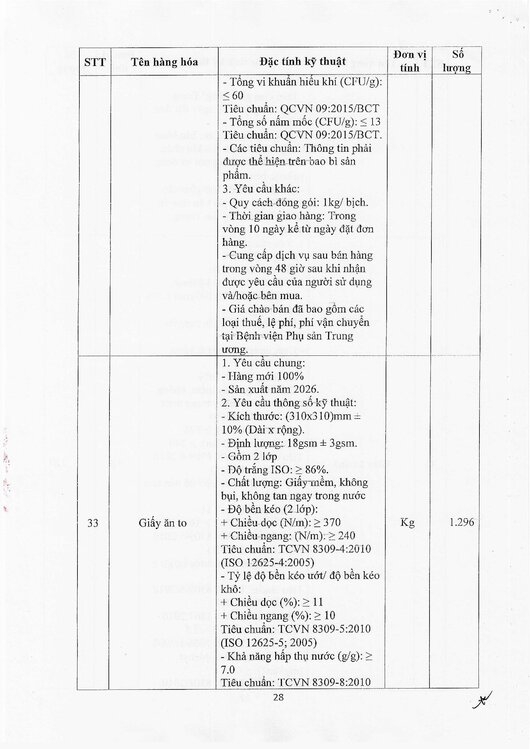 | STT | Tên hàng hóa | Đặc tính kỹ thuật | Đơn vị tính | Số lượng |
|---|---|---|---|---|
|  |  | - Tổng vi khuẩn hiếu khí (CFU/g): ≤ 60 Tiêu chuẩn: QCVN 09:2015/BCT - Tổng số nấm mốc (CFU/g): ≤ 13 Tiêu chuẩn: QCVN 09:2015/BCT. - Các tiêu chuẩn: Thông tin phải được thể hiện trên bao bì sản phẩm. 3. Yêu cầu khác: - Quy cách đóng gói: 1kg/ bịch. - Thời gian giao hàng: Trong vòng 10 ngày kể từ ngày đặt đơn hàng. - Cung cấp dịch vụ sau bán hàng trong vòng 48 giờ sau khi nhận được yêu cầu của người sử dụng và/hoặc bên mua. - Giá chào bán đã bao gồm các loại thuế, lệ phí, phí vận chuyển tại Bệnh viện Phụ sản Trung ương. |  |  |
| 33 | Giấy ăn to | 1. Yêu cầu chung: - Hàng mới 100% - Sản xuất năm 2026. 2. Yêu cầu thông số kỹ thuật: - Kích thước: (310x310)mm ± 10% (Dài x rộng). - Định lượng: 18gsm ± 3gsm. - Gồm 2 lớp - Độ trắng ISO: ≥ 86%. - Chất lượng: Giấy mềm, không bụi, không tan ngay trong nước - Độ bền kéo (2 lớp): + Chiều dọc (N/m): ≥ 370 + Chiều ngang: (N/m): ≥ 240 Tiêu chuẩn: TCVN 8309-4:2010 (ISO 12625-4:2005) - Tỷ lệ độ bền kéo ướt/ độ bền kéo khô: + Chiều dọc (%): ≥ 11 + Chiều ngang (%): ≥ 10 Tiêu chuẩn: TCVN 8309-5:2010 (ISO 12625-5; 2005) - Khả năng hấp thụ nước (g/g): ≥ 7.0 Tiêu chuẩn: TCVN 8309-8:2010 | Kg | 1.296 |

28